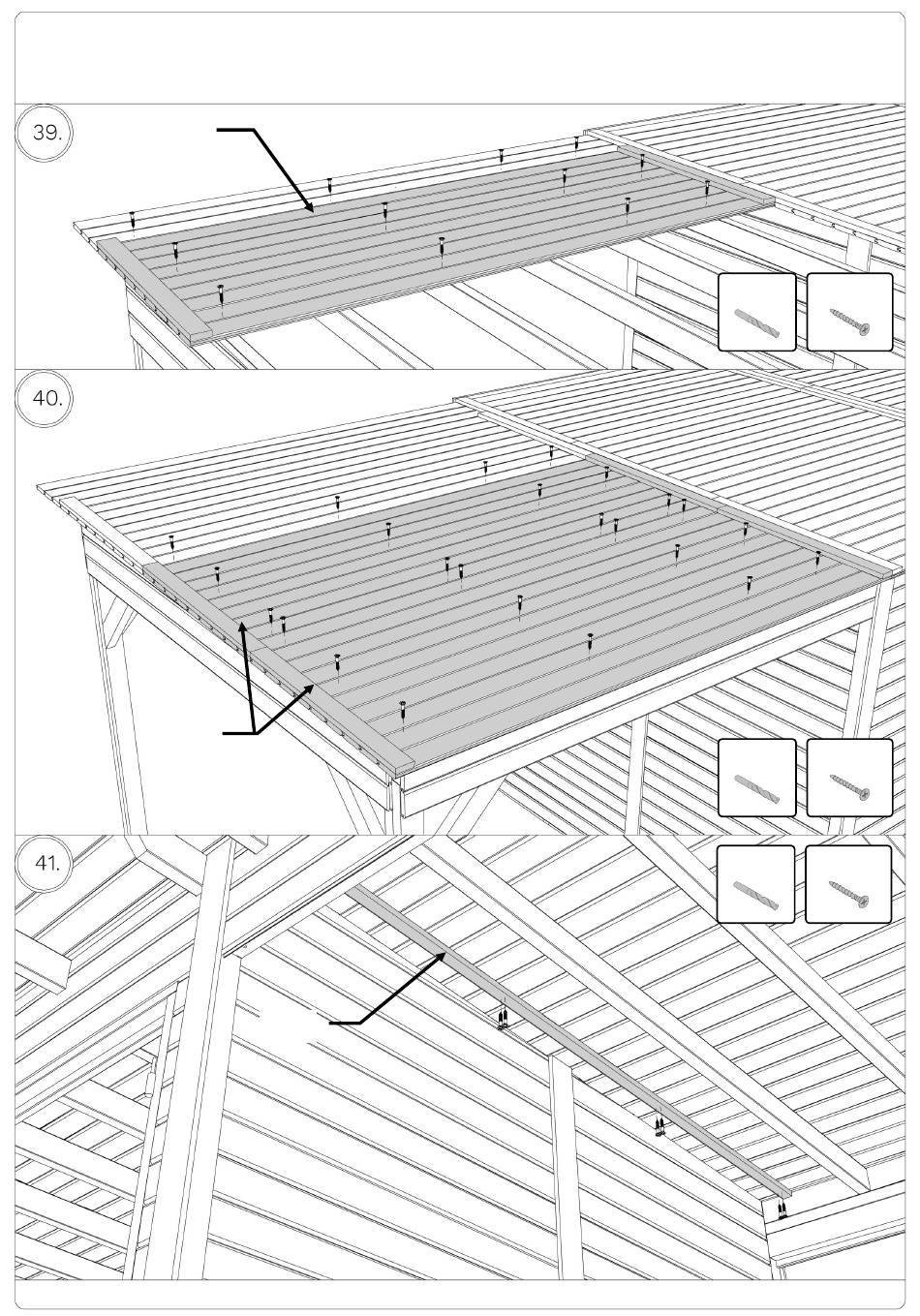 39.

40.

41.